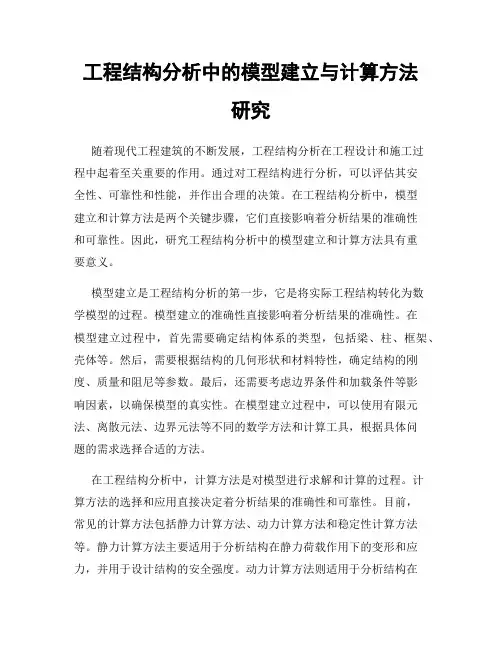 工程结构分析中的模型建立与计算方法研究

随着现代工程建筑的不断发展，工程结构分析在工程设计和施工过程中起着至关重要的作用。通过对工程结构进行分析，可以评估其安全性、可靠性和性能，并作出合理的决策。在工程结构分析中，模型建立和计算方法是两个关键步骤，它们直接影响着分析结果的准确性和可靠性。因此，研究工程结构分析中的模型建立和计算方法具有重要意义。

模型建立是工程结构分析的第一步，它是将实际工程结构转化为数学模型的过程。模型建立的准确性直接影响着分析结果的准确性。在模型建立过程中，首先需要确定结构体系的类型，包括梁、柱、框架、壳体等。然后，需要根据结构的几何形状和材料特性，确定结构的刚度、质量和阻尼等参数。最后，还需要考虑边界条件和加载条件等影响因素，以确保模型的真实性。在模型建立过程中，可以使用有限元法、离散元法、边界元法等不同的数学方法和计算工具，根据具体问题的需求选择合适的方法。

在工程结构分析中，计算方法是对模型进行求解和计算的过程。计算方法的选择和应用直接决定着分析结果的准确性和可靠性。目前，常见的计算方法包括静力计算方法、动力计算方法和稳定性计算方法等。静力计算方法主要适用于分析结构在静力荷载作用下的变形和应力，并用于设计结构的安全强度。动力计算方法则适用于分析结构在